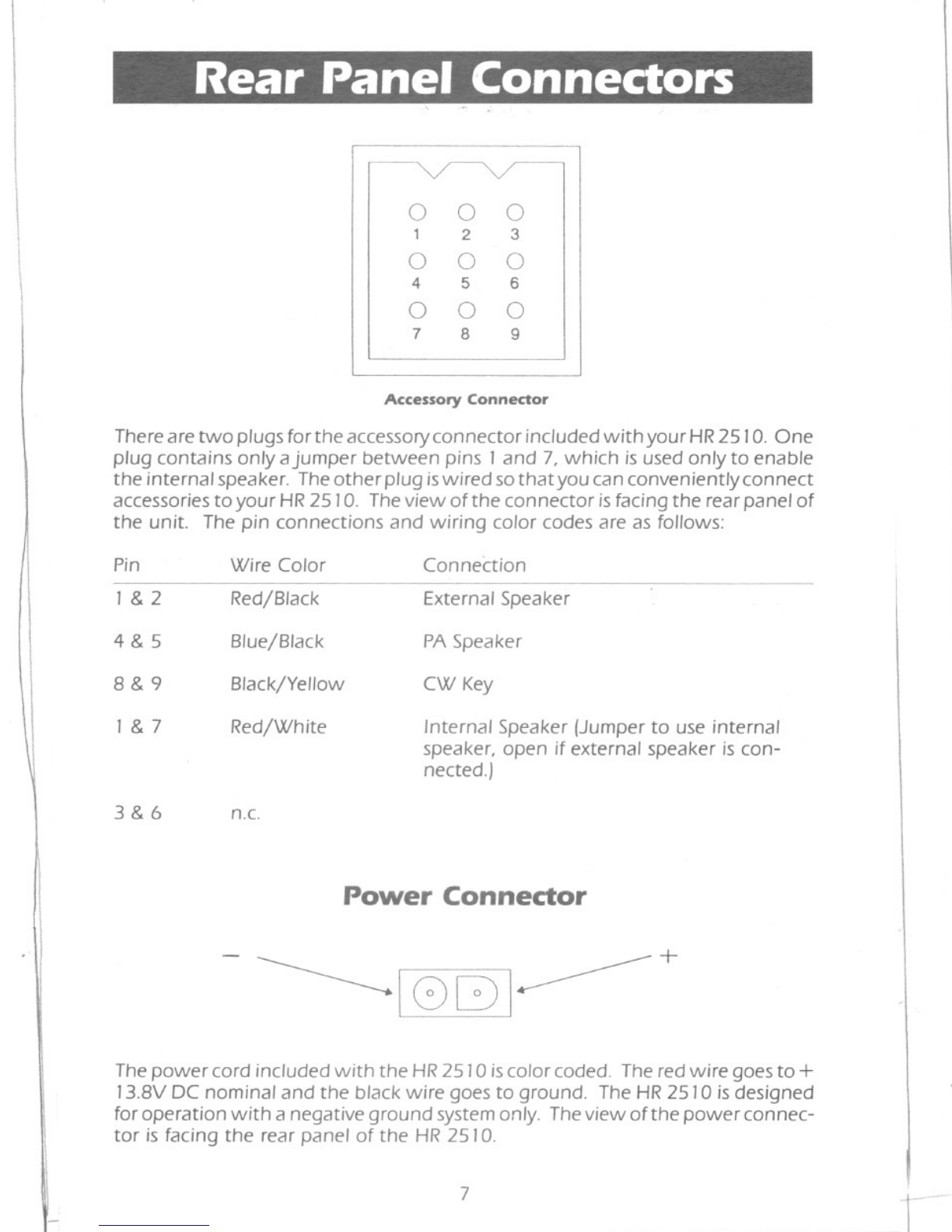 Rear Panel Connectors

1 2 3
4 5 6
7 8 9

Accessory Connector

There are two plugs for the accessory connector included with your HR 2510. One plug contains only a jumper between pins 1 and 7, which is used only to enable the internal speaker. The other plug is wired so that you can conveniently connect accessories to your HR 2510. The view of the connector is facing the rear panel of the unit. The pin connections and wiring color codes are as follows:

| Pin | Wire Color | Connection |
|---|---|---|
| 1 & 2 | Red/Black | External Speaker |
| 4 & 5 | Blue/Black | PA Speaker |
| 8 & 9 | Black/Yellow | CW Key |
| 1 & 7 | Red/White | Internal Speaker (Jumper to use internal speaker, open if external speaker is connected.) |
| 3 & 6 | n.c. | |

Power Connector

−
+

The power cord included with the HR 2510 is color coded. The red wire goes to + 13.8V DC nominal and the black wire goes to ground. The HR 2510 is designed for operation with a negative ground system only. The view of the power connector is facing the rear panel of the HR 2510.

7